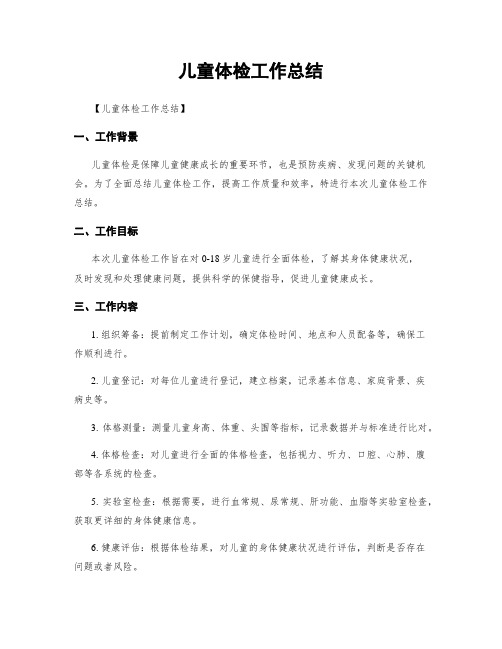 儿童体检工作总结

【儿童体检工作总结】

一、工作背景

儿童体检是保障儿童健康成长的重要环节，也是预防疾病、发现问题的关键机会。为了全面总结儿童体检工作，提高工作质量和效率，特进行本次儿童体检工作总结。

二、工作目标

本次儿童体检工作旨在对0-18岁儿童进行全面体检，了解其身体健康状况，及时发现和处理健康问题，提供科学的保健指导，促进儿童健康成长。

三、工作内容

1. 组织筹备：提前制定工作计划，确定体检时间、地点和人员配备等，确保工作顺利进行。

2. 儿童登记：对每位儿童进行登记，建立档案，记录基本信息、家庭背景、疾病史等。

3. 体格测量：测量儿童身高、体重、头围等指标，记录数据并与标准进行比对。

4. 体格检查：对儿童进行全面的体格检查，包括视力、听力、口腔、心肺、腹部等各系统的检查。

5. 实验室检查：根据需要，进行血常规、尿常规、肝功能、血脂等实验室检查，获取更详细的身体健康信息。

6. 健康评估：根据体检结果，对儿童的身体健康状况进行评估，判断是否存在问题或者风险。